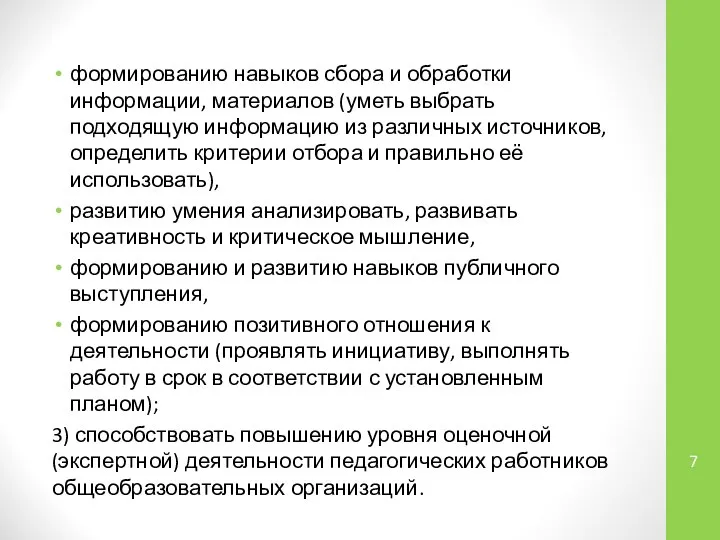 • формированию навыков сбора и обработки информации, материалов (уметь выбрать подходящую информацию из различных источников, определить критерии отбора и правильно её использовать),

• развитию умения анализировать, развивать креативность и критическое мышление,

• формированию и развитию навыков публичного выступления,

• формированию позитивного отношения к деятельности (проявлять инициативу, выполнять работу в срок в соответствии с установленным планом);

3) способствовать повышению уровня оценочной (экспертной) деятельности педагогических работников общеобразовательных организаций.

7